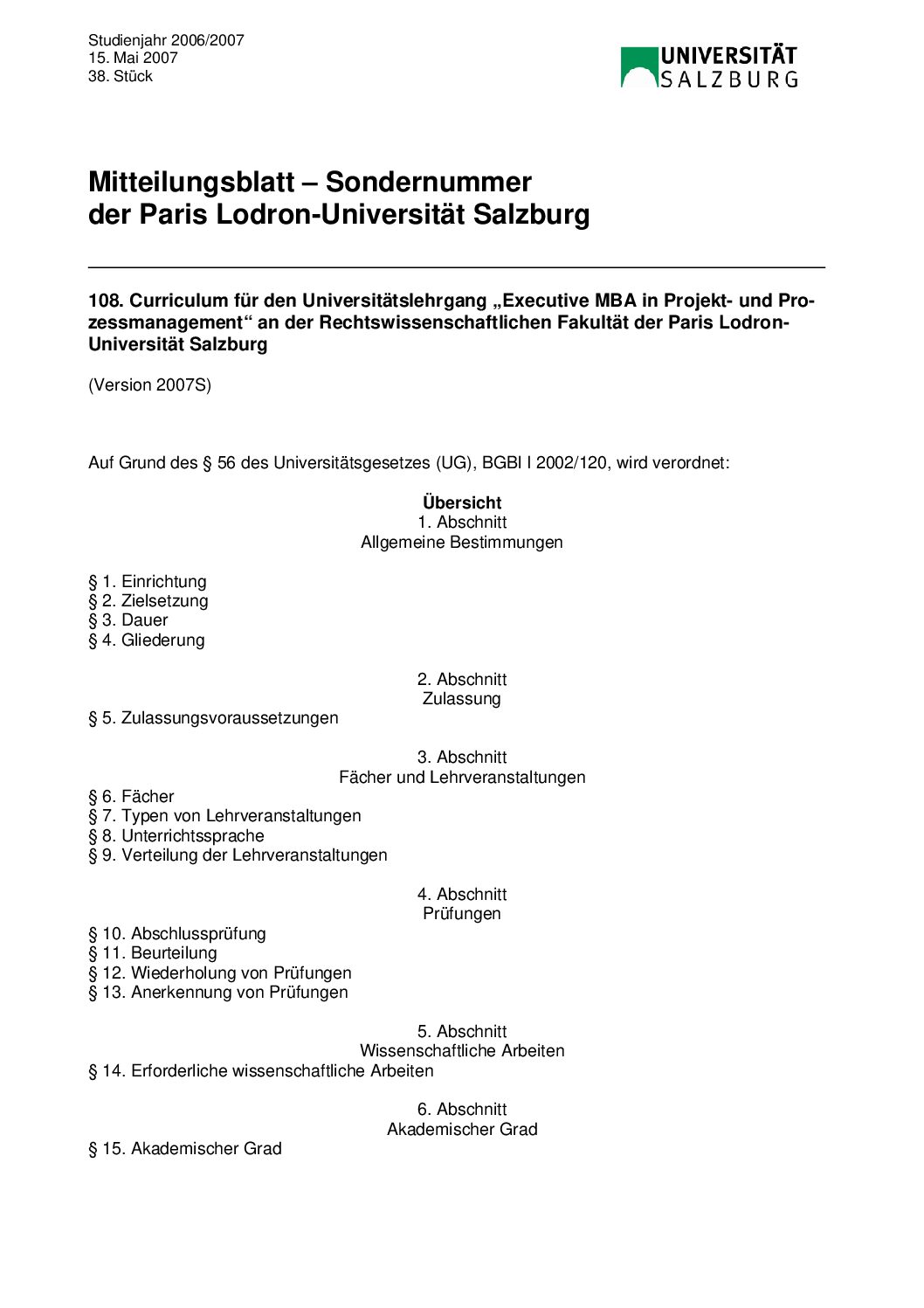 Studienjahr 2006/2007
15. Mai 2007
38. Stück

UNIVERSITÄT SALZBURG

Mitteilungsblatt – Sondernummer
der Paris Lodron-Universität Salzburg

108. Curriculum für den Universitätslehrgang „Executive MBA in Projekt- und Prozessmanagement“ an der Rechtswissenschaftlichen Fakultät der Paris Lodron-Universität Salzburg

(Version 2007S)

Auf Grund des § 56 des Universitätsgesetzes (UG), BGBl I 2002/120, wird verordnet:

Übersicht
1. Abschnitt
Allgemeine Bestimmungen

§ 1. Einrichtung
§ 2. Zielsetzung
§ 3. Dauer
§ 4. Gliederung

2. Abschnitt
Zulassung
§ 5. Zulassungsvoraussetzungen

3. Abschnitt
Fächer und Lehrveranstaltungen
§ 6. Fächer
§ 7. Typen von Lehrveranstaltungen
§ 8. Unterrichtssprache
§ 9. Verteilung der Lehrveranstaltungen

4. Abschnitt
Prüfungen
§ 10. Abschlussprüfung
§ 11. Beurteilung
§ 12. Wiederholung von Prüfungen
§ 13. Anerkennung von Prüfungen

5. Abschnitt
Wissenschaftliche Arbeiten
§ 14. Erforderliche wissenschaftliche Arbeiten

6. Abschnitt
Akademischer Grad
§ 15. Akademischer Grad